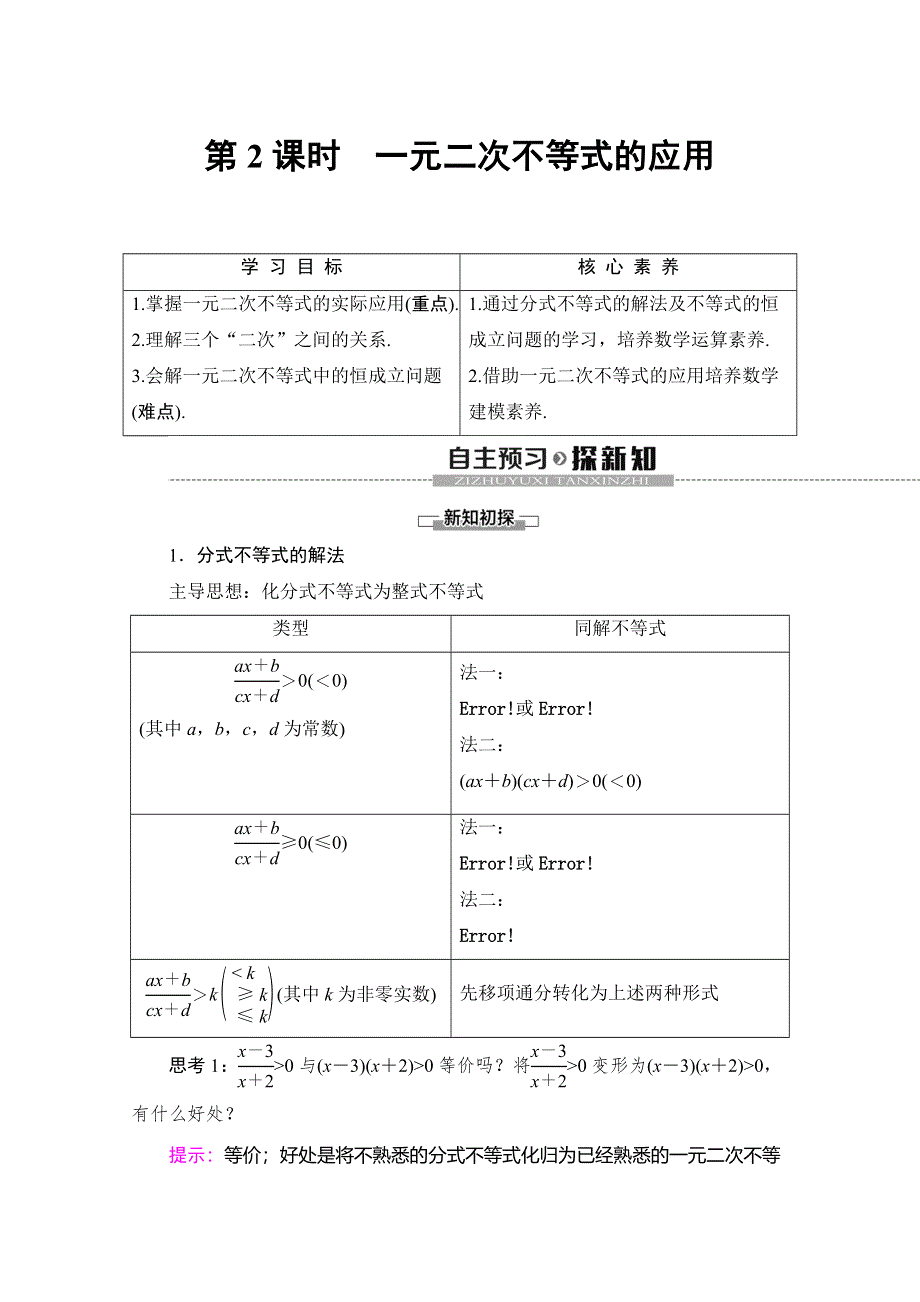 第 2 课时　一元二次不等式的应用

| 学 习 目 标 | 核 心 素 养 |
|---|---|
| 1.掌握一元二次不等式的实际应用(重点). 2.理解三个“二次”之间的关系. 3.会解一元二次不等式中的恒成立问题(难点). | 1.通过分式不等式的解法及不等式的恒成立问题的学习，培养数学运算素养. 2.借助一元二次不等式的应用培养数学建模素养. |

自主预习 探新知
ZIZHUYUXI TANXINZHI

新知初探

1．分式不等式的解法

主导思想：化分式不等式为整式不等式

| 类型 | 同解不等式 |
|---|---|
| $\frac{ax+b}{cx+d}>0(<0)$ (其中 $a$，$b$，$c$，$d$ 为常数) | 法一： Error!或 Error! 法二： $(ax+b)(cx+d)>0(<0)$ |
| $\frac{ax+b}{cx+d}\geqslant 0(\leqslant 0)$ | 法一： Error!或 Error! 法二： Error! |
| $\frac{ax+b}{cx+d}>k\begin{pmatrix}<k\\ \geqslant k\\ \leqslant k\end{pmatrix}$(其中 $k$ 为非零实数) | 先移项通分转化为上述两种形式 |

思考 1：$\frac{x-3}{x+2}>0$ 与$(x-3)(x+2)>0$ 等价吗？将$\frac{x-3}{x+2}>0$ 变形为$(x-3)(x+2)>0$，有什么好处？

提示：等价；好处是将不熟悉的分式不等式化归为已经熟悉的一元二次不等